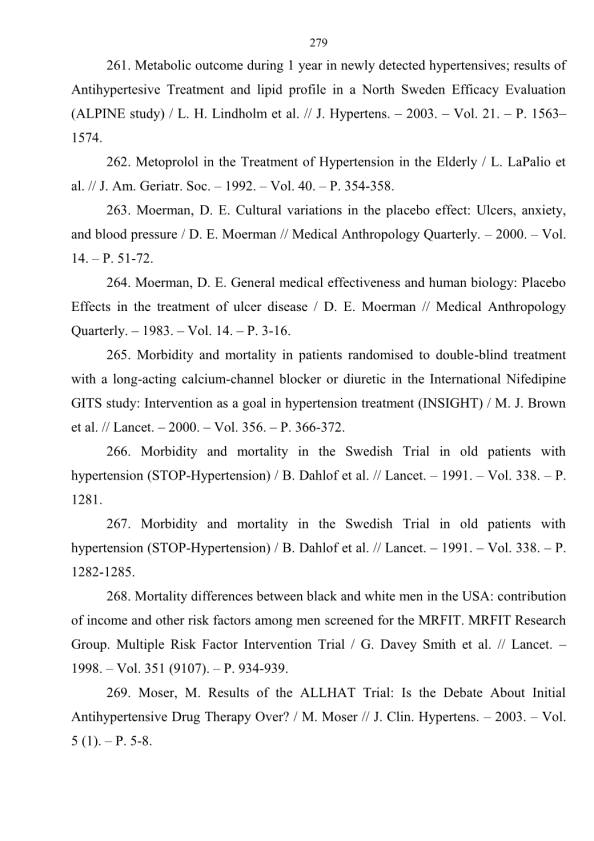 279

261. Metabolic outcome during 1 year in newly detected hypertensives; results of Antihypertesive Treatment and lipid profile in a North Sweden Efficacy Evaluation (ALPINE study) / L. H. Lindholm et al. // J. Hypertens. – 2003. – Vol. 21. – P. 1563–1574.

262. Metoprolol in the Treatment of Hypertension in the Elderly / L. LaPalio et al. // J. Am. Geriatr. Soc. – 1992. – Vol. 40. – P. 354-358.

263. Moerman, D. E. Cultural variations in the placebo effect: Ulcers, anxiety, and blood pressure / D. E. Moerman // Medical Anthropology Quarterly. – 2000. – Vol. 14. – P. 51-72.

264. Moerman, D. E. General medical effectiveness and human biology: Placebo Effects in the treatment of ulcer disease / D. E. Moerman // Medical Anthropology Quarterly. – 1983. – Vol. 14. – P. 3-16.

265. Morbidity and mortality in patients randomised to double-blind treatment with a long-acting calcium-channel blocker or diuretic in the International Nifedipine GITS study: Intervention as a goal in hypertension treatment (INSIGHT) / M. J. Brown et al. // Lancet. – 2000. – Vol. 356. – P. 366-372.

266. Morbidity and mortality in the Swedish Trial in old patients with hypertension (STOP-Hypertension) / B. Dahlof et al. // Lancet. – 1991. – Vol. 338. – P. 1281.

267. Morbidity and mortality in the Swedish Trial in old patients with hypertension (STOP-Hypertension) / B. Dahlof et al. // Lancet. – 1991. – Vol. 338. – P. 1282-1285.

268. Mortality differences between black and white men in the USA: contribution of income and other risk factors among men screened for the MRFIT. MRFIT Research Group. Multiple Risk Factor Intervention Trial / G. Davey Smith et al. // Lancet. – 1998. – Vol. 351 (9107). – P. 934-939.

269. Moser, M. Results of the ALLHAT Trial: Is the Debate About Initial Antihypertensive Drug Therapy Over? / M. Moser // J. Clin. Hypertens. – 2003. – Vol. 5 (1). – P. 5-8.